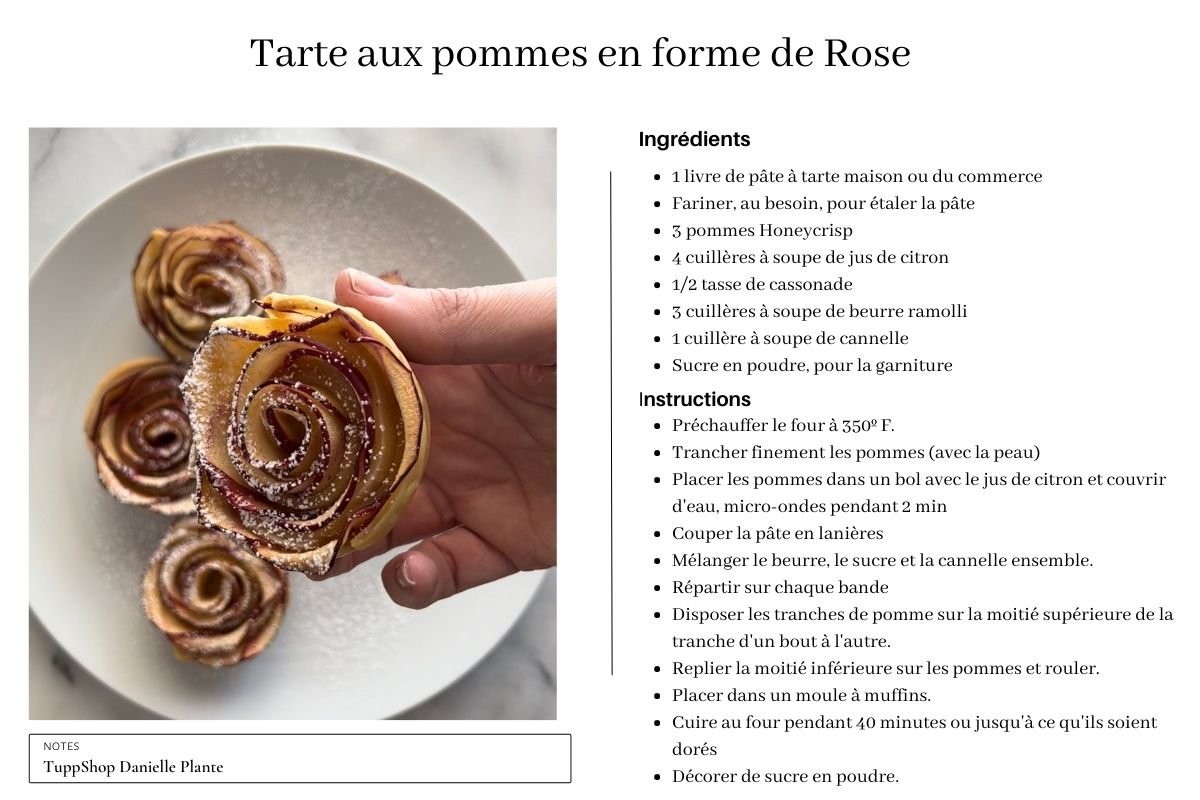 Tarte aux pommes en forme de Rose

NOTES
TuppShop Danielle Plante

Ingrédients

- 1 livre de pâte à tarte maison ou du commerce
- Fariner, au besoin, pour étaler la pâte
- 3 pommes Honeycrisp
- 4 cuillères à soupe de jus de citron
- 1/2 tasse de cassonade
- 3 cuillères à soupe de beurre ramolli
- 1 cuillère à soupe de cannelle
- Sucre en poudre, pour la garniture

Instructions

- Préchauffer le four à 350º F.
- Trancher finement les pommes (avec la peau)
- Placer les pommes dans un bol avec le jus de citron et couvrir d'eau, micro-ondes pendant 2 min
- Couper la pâte en lanières
- Mélanger le beurre, le sucre et la cannelle ensemble.
- Répartir sur chaque bande
- Disposer les tranches de pomme sur la moitié supérieure de la tranche d'un bout à l'autre.
- Replier la moitié inférieure sur les pommes et rouler.
- Placer dans un moule à muffins.
- Cuire au four pendant 40 minutes ou jusqu'à ce qu'ils soient dorés
- Décorer de sucre en poudre.